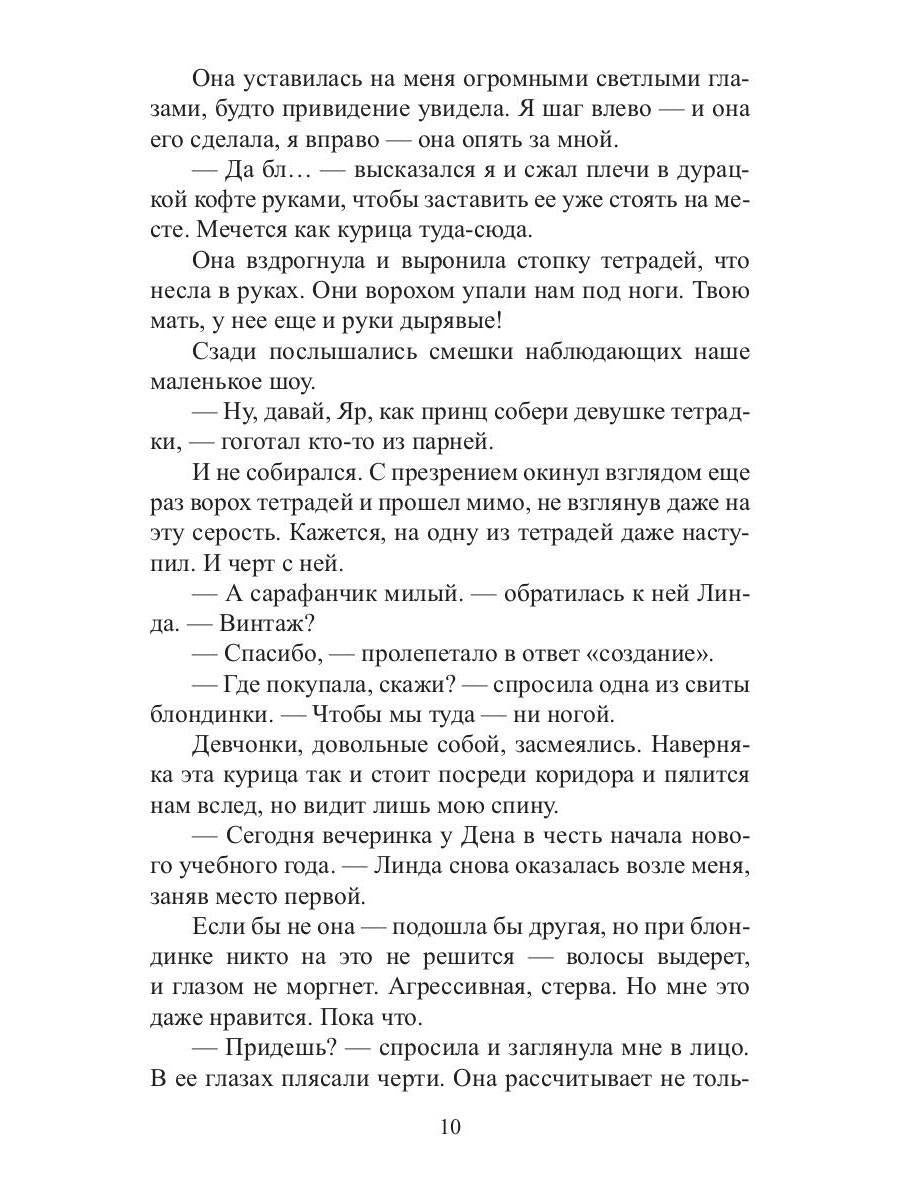 Она уставилась на меня огромными светлыми глазами, будто привидение увидела. Я шаг влево — и она его сделала, я вправо — она опять за мной.

— Да бл… — высказался я и сжал плечи в дурацкой кофте руками, чтобы заставить ее уже стоять на месте. Мечется как курица туда-сюда.

Она вздрогнула и выронила стопку тетрадей, что несла в руках. Они ворохом упали нам под ноги. Твою мать, у нее еще и руки дырявые!

Сзади послышались смешки наблюдающих наше маленькое шоу.

— Ну, давай, Яр, как принц собери девушке тетрадки, — гоготал кто-то из парней.

И не собирался. С презрением окинул взглядом еще раз ворох тетрадей и прошел мимо, не взглянув даже на эту серость. Кажется, на одну из тетрадей даже наступил. И черт с ней.

— А сарафанчик милый. — обратилась к ней Линда. — Винтаж?

— Спасибо, — пролепетало в ответ «создание».

— Где покупала, скажи? — спросила одна из свиты блондинки. — Чтобы мы туда — ни ногой.

Девчонки, довольные собой, засмеялись. Наверняка эта курица так и стоит посреди коридора и пялится нам вслед, но видит лишь мою спину.

— Сегодня вечеринка у Дена в честь начала нового учебного года. — Линда снова оказалась возле меня, заняв место первой.

Если бы не она — подошла бы другая, но при блондинке никто на это не решится — волосы выдерет, и глазом не моргнет. Агрессивная, стерва. Но мне это даже нравится. Пока что.

— Придешь? — спросила и заглянула мне в лицо. В ее глазах плясали черти. Она рассчитывает не толь-

10